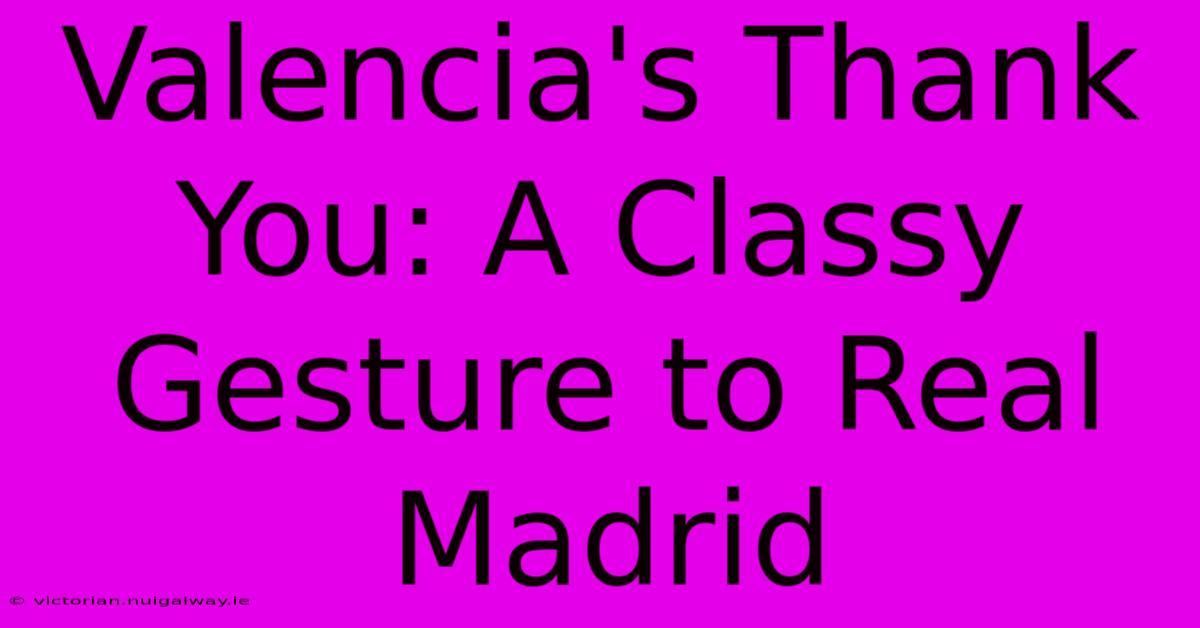 Valencia's Thank You: A Classy Gesture to Real Madrid

© victorian.nuigalway.ie